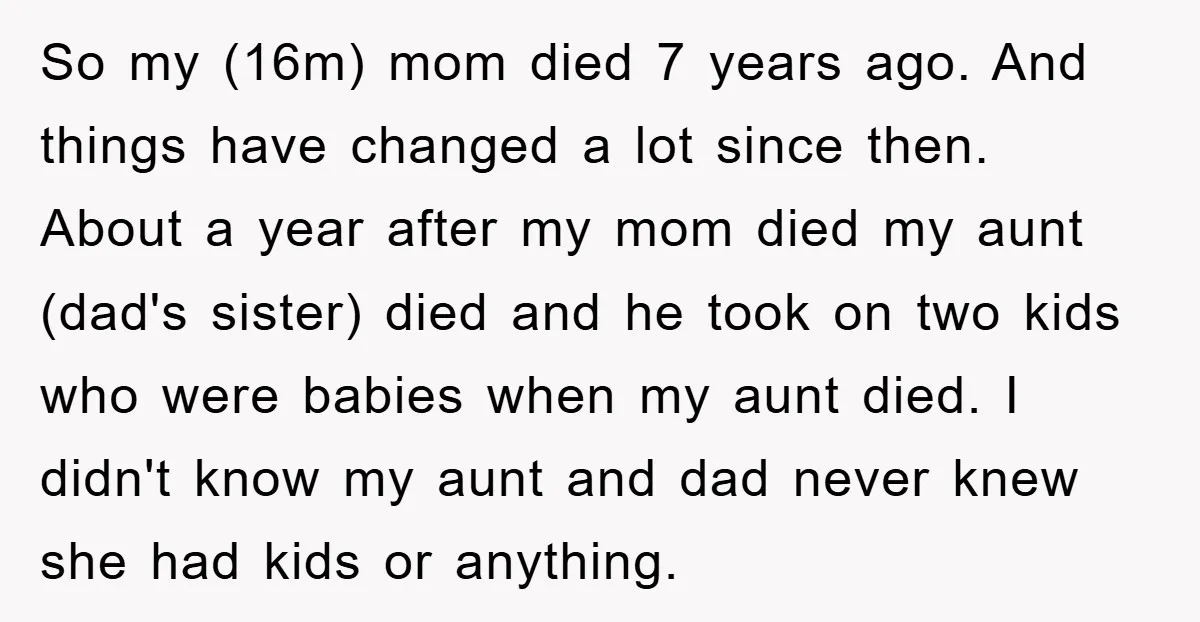 So my (16m) mom died 7 years ago. And things have changed a lot since then. About a year after my mom died my aunt (dad's sister) died and he took on two kids who were babies when my aunt died. I didn't know my aunt and dad never knew she had kids or anything.